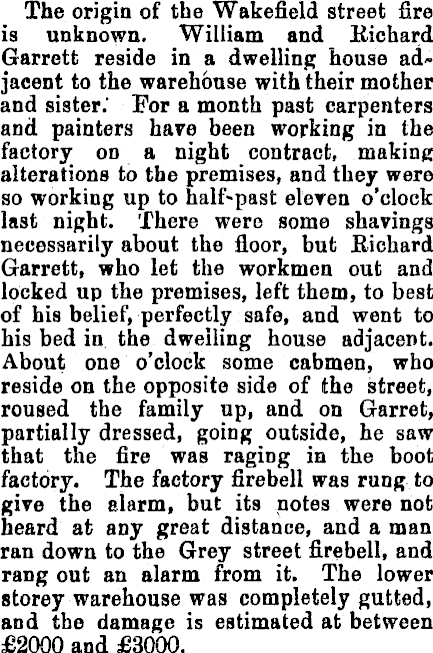 The origin of the Wakefield street fire is unknown. William and Richard Garrett reside in a dwelling house adjacent to the warehouse with their mother and sister. For a month past carpenters and painters have been working in the factory on a night contract, making alterations to the premises, and they were so working up to half-past eleven o'clock last night. There were some shavings necessarily about the floor, but Richard Garrett, who let the workmen out and locked up the premises, left them, to best of his belief, perfectly safe, and went to his bed in the dwelling house adjacent. About one o'clock some cabmen, who reside on the opposite side of the street, roused the family up, and on Garret, partially dressed, going outside, he saw that the fire was raging in the boot factory. The factory firebell was rung to give the alarm, but its notes were not heard at any great distance, and a man ran down to the Grey street firebell, and rang out an alarm from it. The lower storey warehouse was completely gutted, and the damage is estimated at between £2000 and £3000.